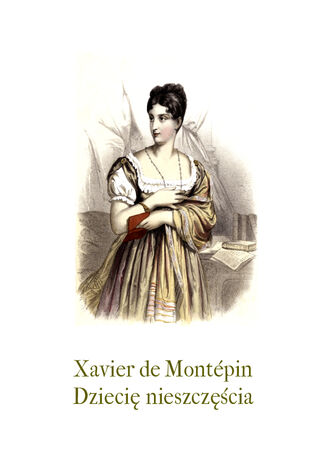 Xavier de Montépin
Dziecię nieszczęścia